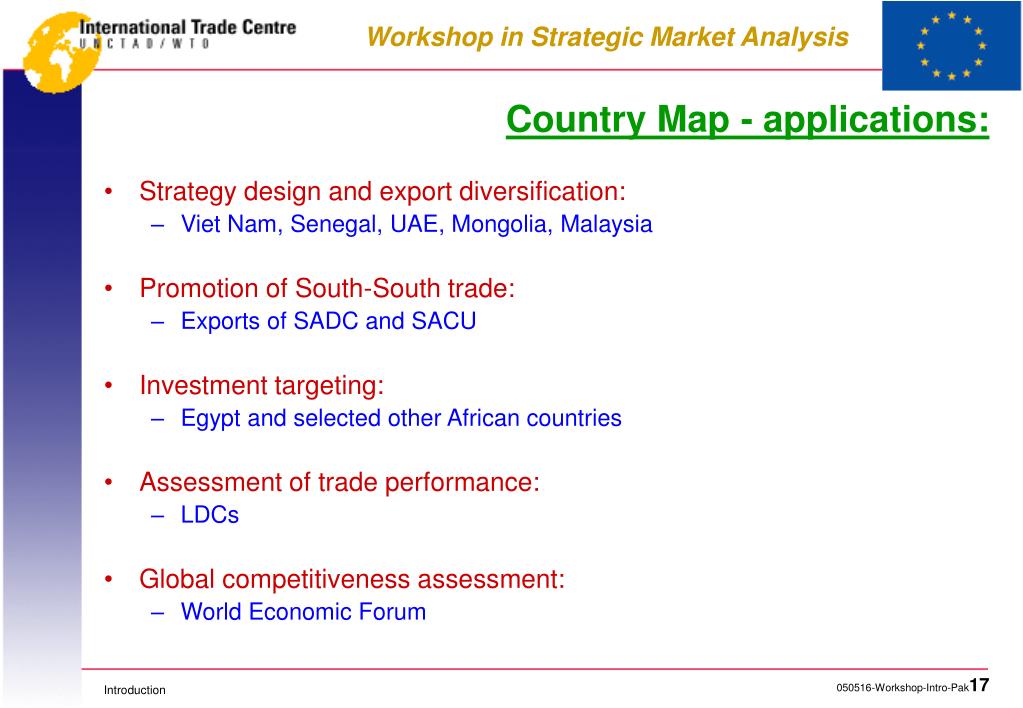 International Trade Centre
UNCTAD/WTO

Workshop in Strategic Market Analysis

Country Map - applications:

• Strategy design and export diversification:
– Viet Nam, Senegal, UAE, Mongolia, Malaysia

• Promotion of South-South trade:
– Exports of SADC and SACU

• Investment targeting:
– Egypt and selected other African countries

• Assessment of trade performance:
– LDCs

• Global competitiveness assessment:
– World Economic Forum

Introduction

050516-Workshop-Intro-Pak 17